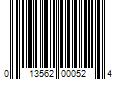 0 13562 00052 4